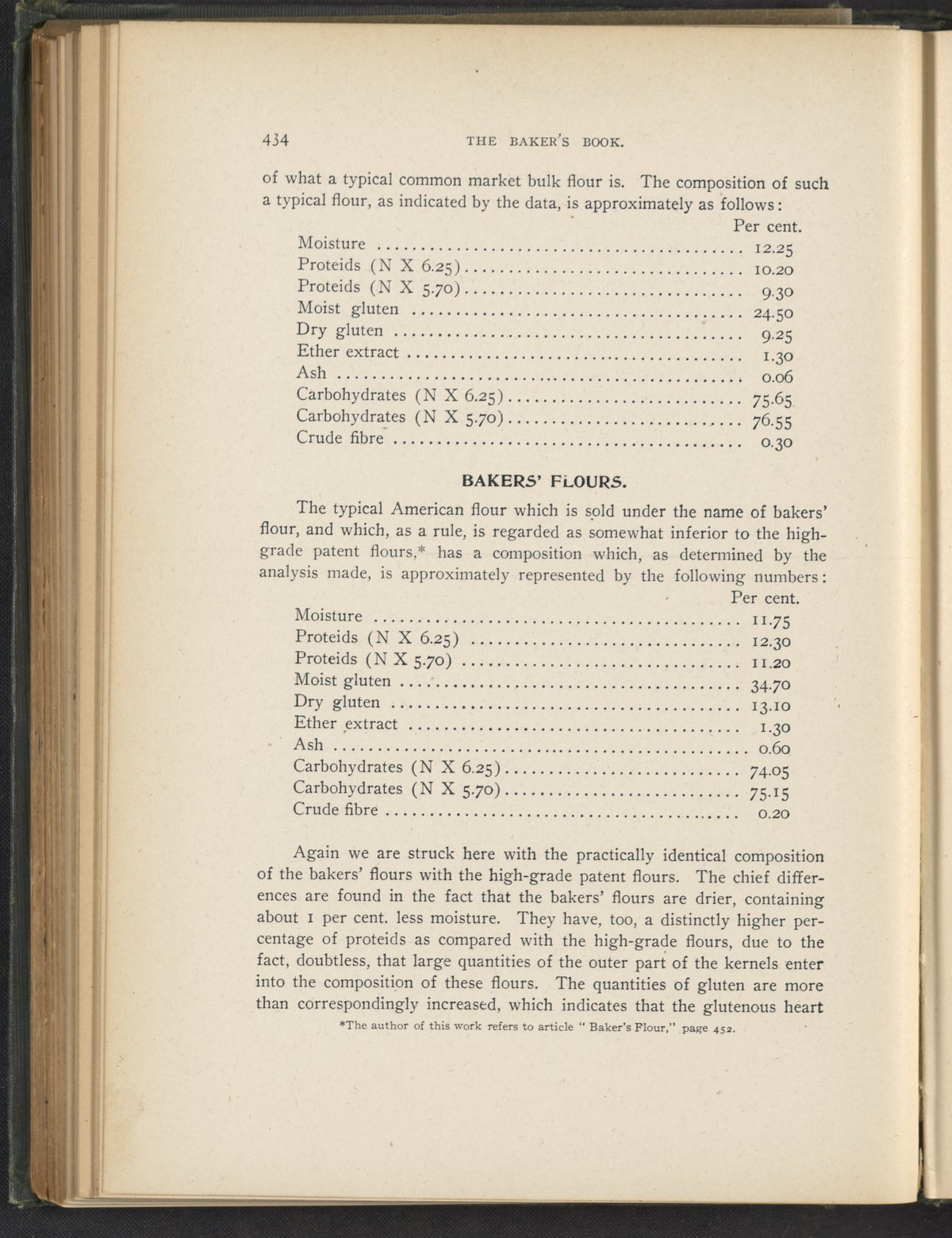 434 THE BAKER'S BOOK.

of what a typical common market bulk flour is. The composition of such a typical flour, as indicated by the data, is approximately as follows:

| | Per cent. |
|---|---|
| Moisture | 12.25 |
| Proteids (N X 6.25) | 10.20 |
| Proteids (N X 5.70) | 9.30 |
| Moist gluten | 24.50 |
| Dry gluten | 9.25 |
| Ether extract | 1.30 |
| Ash | 0.06 |
| Carbohydrates (N X 6.25) | 75.65 |
| Carbohydrates (N X 5.70) | 76.55 |
| Crude fibre | 0.30 |

BAKERS' FLOURS.

The typical American flour which is sold under the name of bakers' flour, and which, as a rule, is regarded as somewhat inferior to the high-grade patent flours,* has a composition which, as determined by the analysis made, is approximately represented by the following numbers:

| | Per cent. |
|---|---|
| Moisture | 11.75 |
| Proteids (N X 6.25) | 12.30 |
| Proteids (N X 5.70) | 11.20 |
| Moist gluten | 34.70 |
| Dry gluten | 13.10 |
| Ether extract | 1.30 |
| Ash | 0.60 |
| Carbohydrates (N X 6.25) | 74.05 |
| Carbohydrates (N X 5.70) | 75.15 |
| Crude fibre | 0.20 |

Again we are struck here with the practically identical composition of the bakers' flours with the high-grade patent flours. The chief differences are found in the fact that the bakers' flours are drier, containing about 1 per cent. less moisture. They have, too, a distinctly higher percentage of proteids as compared with the high-grade flours, due to the fact, doubtless, that large quantities of the outer part of the kernels enter into the composition of these flours. The quantities of gluten are more than correspondingly increased, which indicates that the glutenous heart

*The author of this work refers to article " Baker's Flour," page 452.